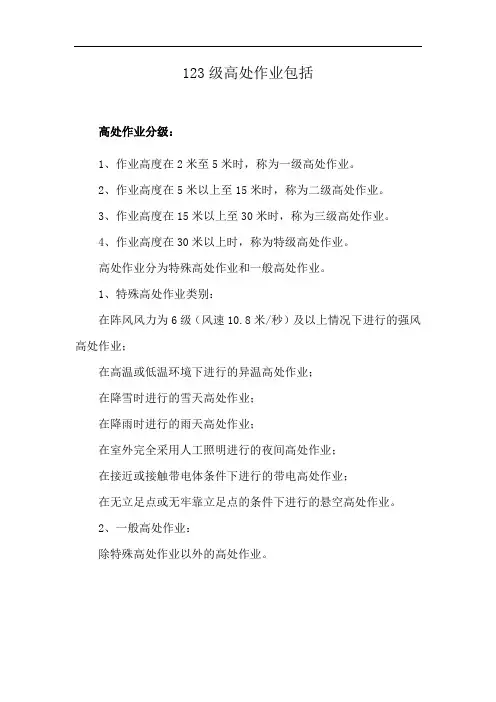 123 级高处作业包括

高处作业分级：

1、作业高度在 2 米至 5 米时，称为一级高处作业。

2、作业高度在 5 米以上至 15 米时，称为二级高处作业。

3、作业高度在 15 米以上至 30 米时，称为三级高处作业。

4、作业高度在 30 米以上时，称为特级高处作业。

高处作业分为特殊高处作业和一般高处作业。

1、特殊高处作业类别：

在阵风风力为 6 级（风速 10.8 米/秒）及以上情况下进行的强风高处作业；

在高温或低温环境下进行的异温高处作业；

在降雪时进行的雪天高处作业；

在降雨时进行的雨天高处作业；

在室外完全采用人工照明进行的夜间高处作业；

在接近或接触带电体条件下进行的带电高处作业；

在无立足点或无牢靠立足点的条件下进行的悬空高处作业。

2、一般高处作业：

除特殊高处作业以外的高处作业。